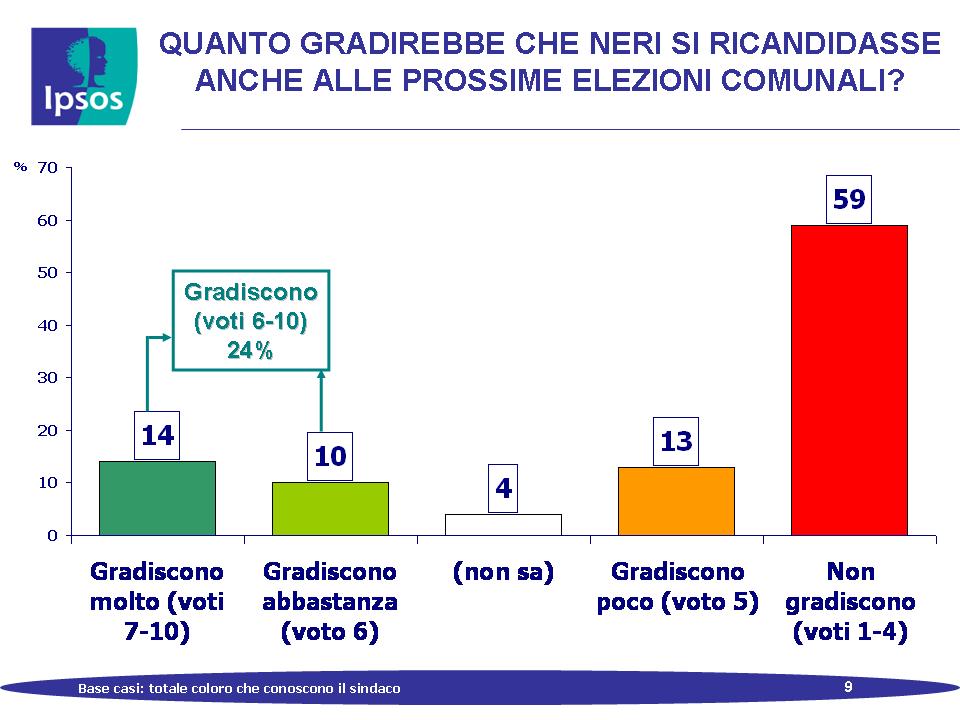 Ipsos

QUANTO GRADIREBBE CHE NERI SI RICANDIDASSE ANCHE ALLE PROSSIME ELEZIONI COMUNALI?

%
70
60
50
40
30
20
10
0

Gradiscono (voti 6-10) 24%

14
10
4
13
59

Gradiscono molto (voti 7-10)
Gradiscono abbastanza (voto 6)
(non sa)
Gradiscono poco (voto 5)
Non gradiscono (voti 1-4)

Base casi: totale coloro che conoscono il sindaco
9